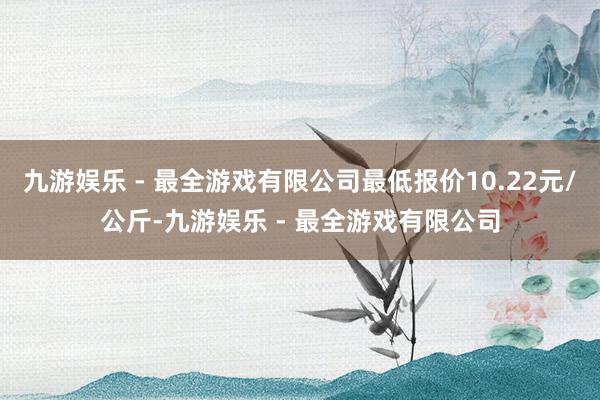 九游娱乐 - 最全游戏有限公司最低报价10.22元/公斤-九游娱乐 - 最全游戏有限公司